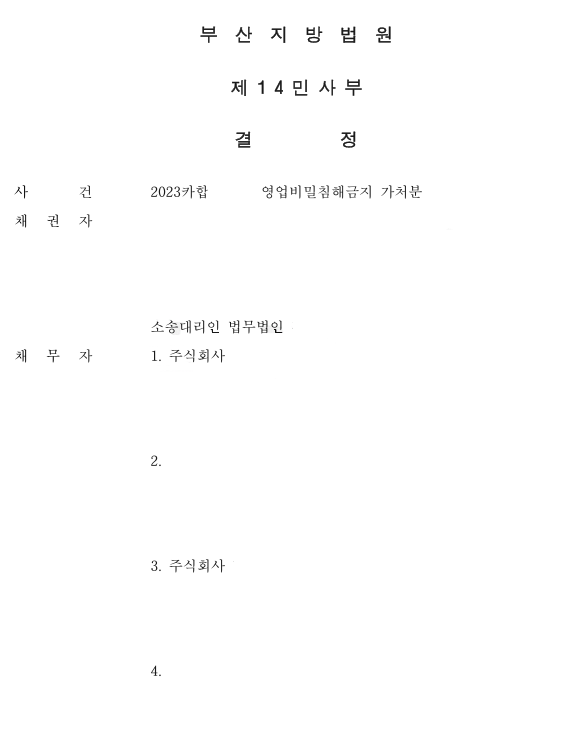 부 산 지 방 법 원

제 1 4 민 사 부

결 정

사 건 2023카합 영업비밀침해금지 가처분

채 권 자

소송대리인 법무법인

채 무 자 1. 주식회사

2.

3. 주식회사

4.